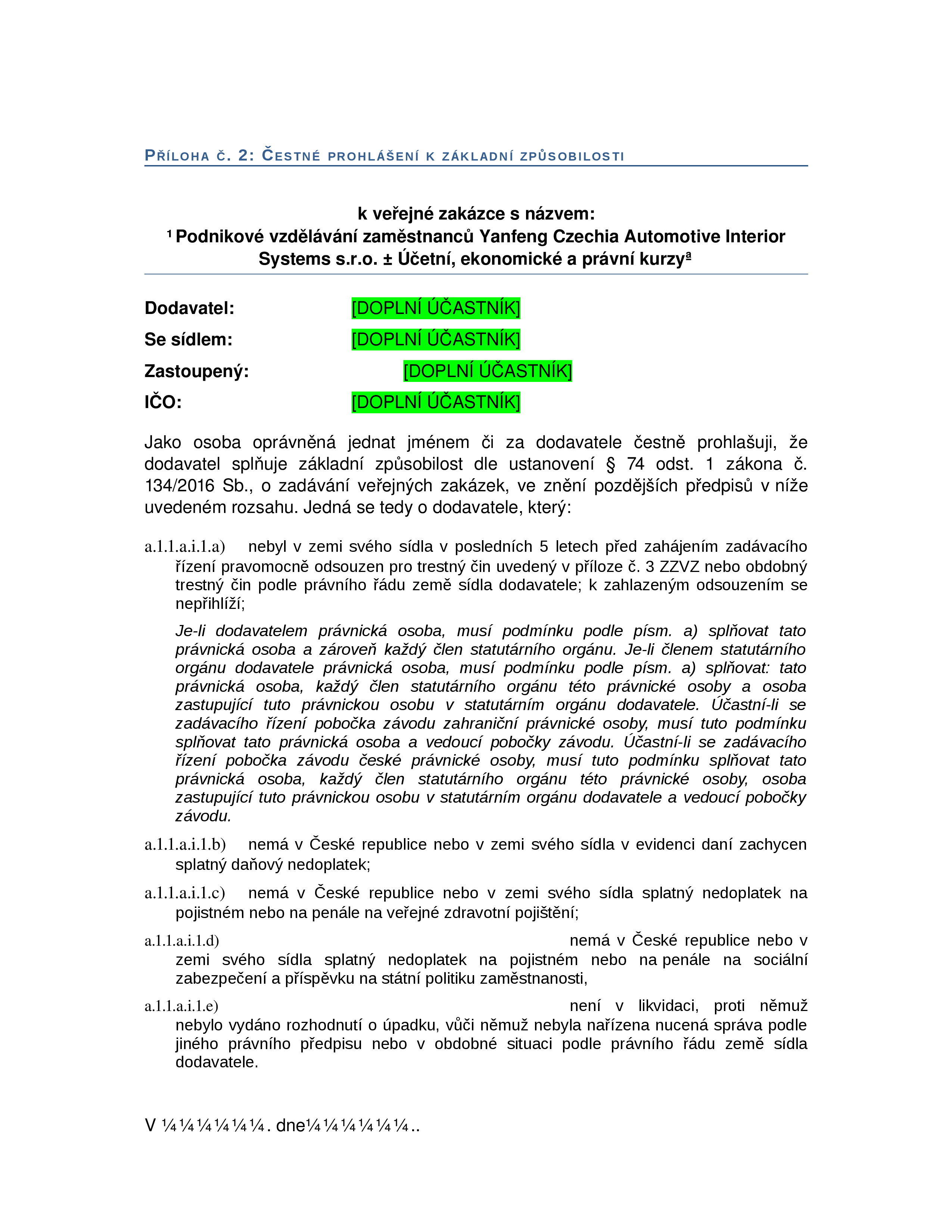 PŘÍLOHA Č. 2: ČESTNÉ PROHLÁŠENÍ K ZÁKLADNÍ ZPŮSOBILOSTI

k veřejné zakázce s názvem:
¹ Podnikové vzdělávání zaměstnanců Yanfeng Czechia Automotive Interior Systems s.r.o. ± Účetní, ekonomické a právní kurzyª

Dodavatel: [DOPLNÍ ÚČASTNÍK]
Se sídlem: [DOPLNÍ ÚČASTNÍK]
Zastoupený: [DOPLNÍ ÚČASTNÍK]
IČO: [DOPLNÍ ÚČASTNÍK]

Jako osoba oprávněná jednat jménem či za dodavatele čestně prohlašuji, že dodavatel splňuje základní způsobilost dle ustanovení § 74 odst. 1 zákona č. 134/2016 Sb., o zadávání veřejných zakázek, ve znění pozdějších předpisů v níže uvedeném rozsahu. Jedná se tedy o dodavatele, který:

a.1.1.a.i.1.a) nebyl v zemi svého sídla v posledních 5 letech před zahájením zadávacího řízení pravomocně odsouzen pro trestný čin uvedený v příloze č. 3 ZZVZ nebo obdobný trestný čin podle právního řádu země sídla dodavatele; k zahlazeným odsouzením se nepřihlíží;

Je-li dodavatelem právnická osoba, musí podmínku podle písm. a) splňovat tato právnická osoba a zároveň každý člen statutárního orgánu. Je-li členem statutárního orgánu dodavatele právnická osoba, musí podmínku podle písm. a) splňovat: tato právnická osoba, každý člen statutárního orgánu této právnické osoby a osoba zastupující tuto právnickou osobu v statutárním orgánu dodavatele. Účastní-li se zadávacího řízení pobočka závodu zahraniční právnické osoby, musí tuto podmínku splňovat tato právnická osoba a vedoucí pobočky závodu. Účastní-li se zadávacího řízení pobočka závodu české právnické osoby, musí tuto podmínku splňovat tato právnická osoba, každý člen statutárního orgánu této právnické osoby, osoba zastupující tuto právnickou osobu v statutárním orgánu dodavatele a vedoucí pobočky závodu.

a.1.1.a.i.1.b) nemá v České republice nebo v zemi svého sídla v evidenci daní zachycen splatný daňový nedoplatek;

a.1.1.a.i.1.c) nemá v České republice nebo v zemi svého sídla splatný nedoplatek na pojistném nebo na penále na veřejné zdravotní pojištění;

a.1.1.a.i.1.d) nemá v České republice nebo v zemi svého sídla splatný nedoplatek na pojistném nebo na penále na sociální zabezpečení a příspěvku na státní politiku zaměstnanosti,

a.1.1.a.i.1.e) není v likvidaci, proti němuž nebylo vydáno rozhodnutí o úpadku, vůči němuž nebyla nařízena nucená správa podle jiného právního předpisu nebo v obdobné situaci podle právního řádu země sídla dodavatele.

V ¼¼¼¼¼¼. dne¼¼¼¼¼¼..